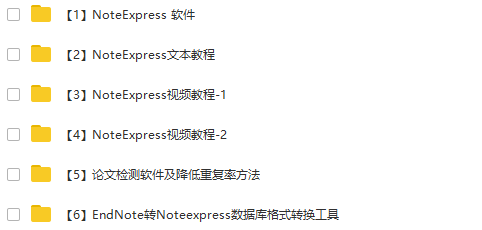 【1】NoteExpress 软件

【2】NoteExpress文本教程

【3】NoteExpress视频教程-1

【4】NoteExpress视频教程-2

【5】论文检测软件及降低重复率方法

【6】EndNote转Noteexpress数据库格式转换工具